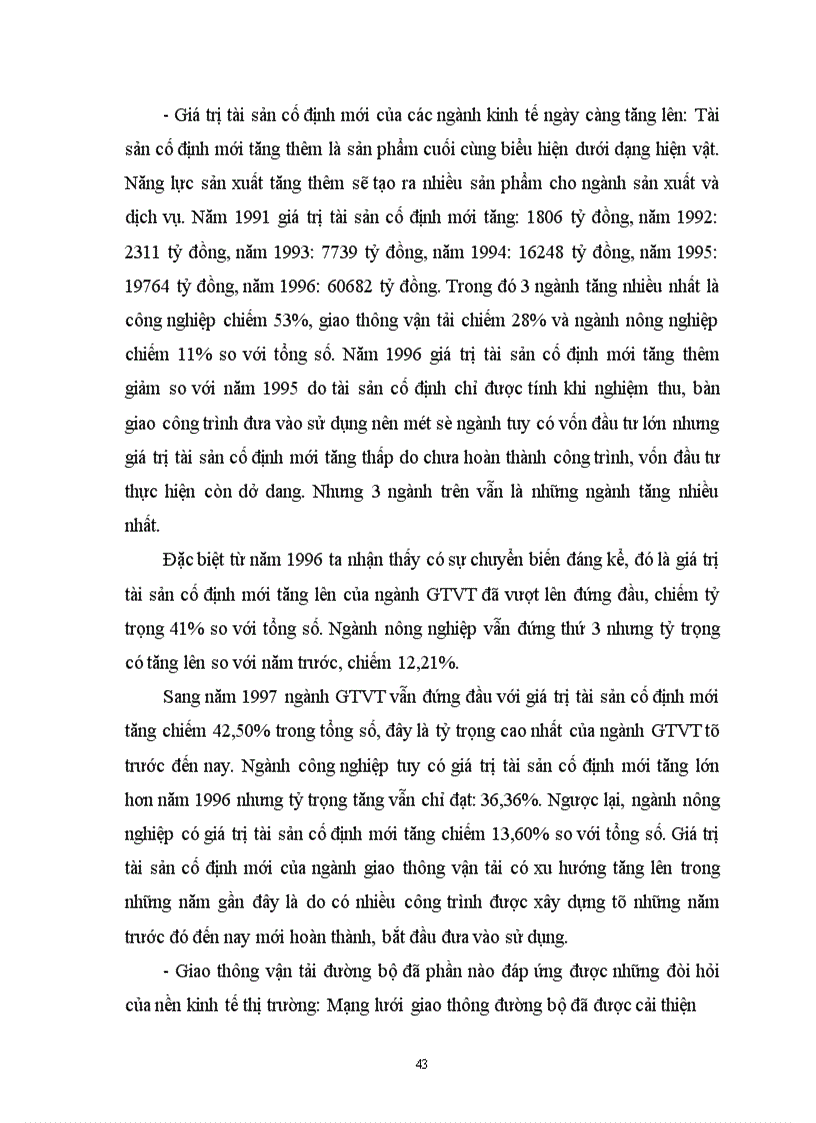 - Giá trị tài sản cố định mới của các ngành kinh tế ngày càng tăng lên: Tài sản cố định mới tăng thêm là sản phẩm cuối cùng biểu hiện dưới dạng hiện vật. Năng lực sản xuất tăng thêm sẽ tạo ra nhiều sản phẩm cho ngành sản xuất và dịch vụ. Năm 1991 giá trị tài sản cố định mới tăng: 1806 tỷ đồng, năm 1992: 2311 tỷ đồng, năm 1993: 7739 tỷ đồng, năm 1994: 16248 tỷ đồng, năm 1995: 19764 tỷ đồng, năm 1996: 60682 tỷ đồng. Trong đó 3 ngành tăng nhiều nhất là công nghiệp chiếm 53%, giao thông vận tải chiếm 28% và ngành nông nghiệp chiếm 11% so với tổng số. Năm 1996 giá trị tài sản cố định mới tăng thêm giảm so với năm 1995 do tài sản cố định chỉ được tính khi nghiệm thu, bàn giao công trình đưa vào sử dụng nên mét sè ngành tuy có vốn đầu tư lớn nhưng giá trị tài sản cố định mới tăng thấp do chưa hoàn thành công trình, vốn đầu tư thực hiện còn dở dang. Nhưng 3 ngành trên vẫn là những ngành tăng nhiều nhất.

Đặc biệt từ năm 1996 ta nhận thấy có sự chuyển biến đáng kể, đó là giá trị tài sản cố định mới tăng lên của ngành GTVT đã vượt lên đứng đầu, chiếm tỷ trọng 41% so với tổng số. Ngành nông nghiệp vẫn đứng thứ 3 nhưng tỷ trọng có tăng lên so với năm trước, chiếm 12,21%.

Sang năm 1997 ngành GTVT vẫn đứng đầu với giá trị tài sản cố định mới tăng chiếm 42,50% trong tổng số, đây là tỷ trọng cao nhất của ngành GTVT tõ trước đến nay. Ngành công nghiệp tuy có giá trị tài sản cố định mới tăng lớn hơn năm 1996 nhưng tỷ trọng tăng vẫn chỉ đạt: 36,36%. Ngược lại, ngành nông nghiệp có giá trị tài sản cố định mới tăng chiếm 13,60% so với tổng số. Giá trị tài sản cố định mới của ngành giao thông vận tải có xu hướng tăng lên trong những năm gần đây là do có nhiều công trình được xây dựng tõ những năm trước đó đến nay mới hoàn thành, bắt đầu đưa vào sử dụng.

- Giao thông vận tải đường bộ đã phần nào đáp ứng được những đòi hỏi của nền kinh tế thị trường: Mạng lưới giao thông đường bộ đã được cải thiện

43